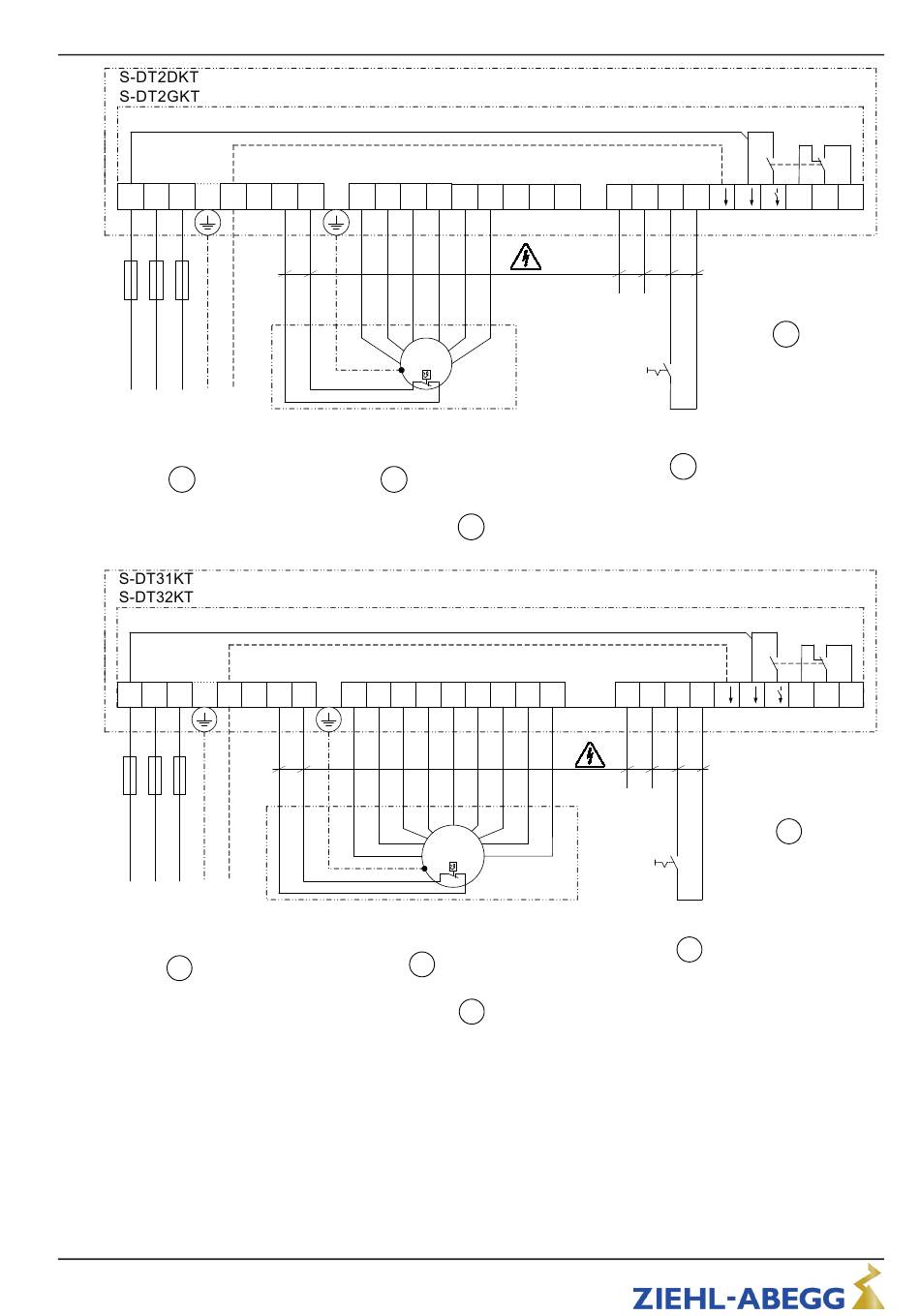 S-DT2DKT
S-DT2GKT

S-DT31KT
S-DT32KT

ZIEHL-ABEGG